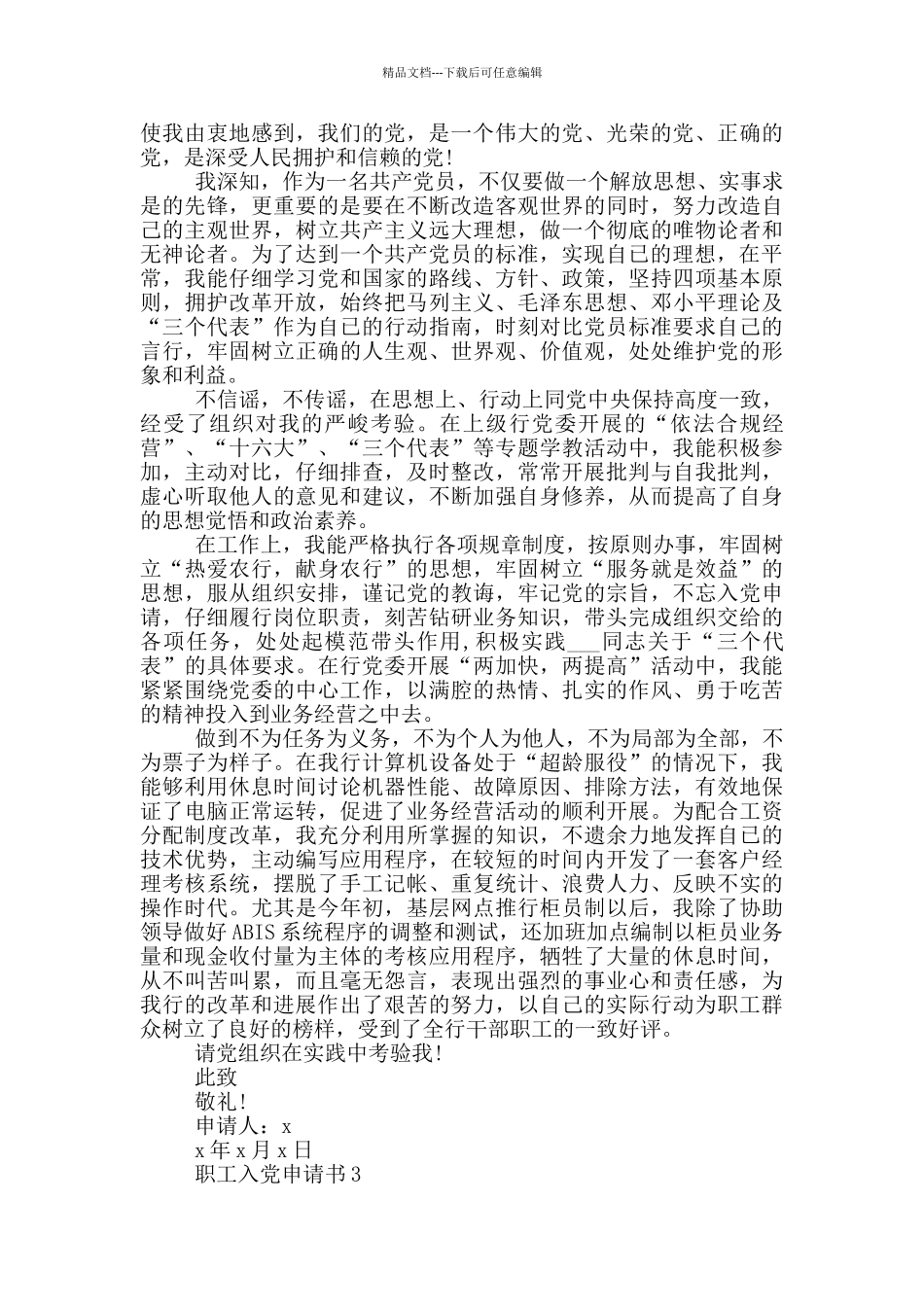 精品文档---下载后可任意编辑

使我由衷地感到，我们的党，是一个伟大的党、光荣的党、正确的党，是深受人民拥护和信赖的党！

我深知，作为一名共产党员，不仅要做一个解放思想、实事求是的先锋，更重要的是要在不断改造客观世界的同时，努力改造自己的主观世界，树立共产主义远大理想，做一个彻底的唯物论者和无神论者。为了达到一个共产党员的标准，实现自己的理想，在平常，我能仔细学习党和国家的路线、方针、政策，坚持四项基本原则，拥护改革开放，始终把马列主义、毛泽东思想、邓小平理论及“三个代表”作为自己的行动指南，时刻对比党员标准要求自己的言行，牢固树立正确的人生观、世界观、价值观，处处维护党的形象和利益。

不信谣，不传谣，在思想上、行动上同党中央保持高度一致，经受了组织对我的严峻考验。在上级行党委开展的“依法合规经营”、“十六大”、“三个代表”等专题学教活动中，我能积极参加，主动对比，仔细排查，及时整改，常常开展批判与自我批判，虚心听取他人的意见和建议，不断加强自身修养，从而提高了自身的思想觉悟和政治素养。

在工作上，我能严格执行各项规章制度，按原则办事，牢固树立“热爱农行，献身农行”的思想，牢固树立“服务就是效益”的思想，服从组织安排，谨记党的教诲，牢记党的宗旨，不忘入党申请，仔细履行岗位职责，刻苦钻研业务知识，带头完成组织交给的各项任务，处处起模范带头作用,积极实践___同志关于“三个代表”的具体要求。在行党委开展“两加快，两提高”活动中，我能紧紧围绕党委的中心工作，以满腔的热情、扎实的作风、勇于吃苦的精神投入到业务经营之中去。

做到不为任务为义务，不为个人为他人，不为局部为全部，不为票子为样子。在我行计算机设备处于“超龄服役”的情况下，我能够利用休息时间讨论机器性能、故障原因、排除方法，有效地保证了电脑正常运转，促进了业务经营活动的顺利开展。为配合工资分配制度改革，我充分利用所掌握的知识，不遗余力地发挥自己的技术优势，主动编写应用程序，在较短的时间内开发了一套客户经理考核系统，摆脱了手工记帐、重复统计、浪费人力、反映不实的操作时代。尤其是今年初，基层网点推行柜员制以后，我除了协助领导做好 ABIS 系统程序的调整和测试，还加班加点编制以柜员业务量和现金收付量为主体的考核应用程序，牺牲了大量的休息时间，从不叫苦叫累，而且毫无怨言，表现出强烈的事业心和责任感，为我行的改革和进展作出了艰苦的努力，以自己的实际行动为职工群众树立了良好的榜样，受到了全行干部职工的一致好评。

请党组织在实践中考验我！

此致

敬礼！

申请人：x

x 年 x 月 x 日

职工入党申请书 3